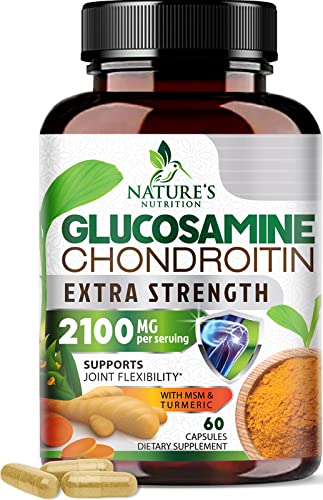 NATURE'S NUTRITION

GLUCOSAMINE CHONDROITIN

EXTRA STRENGTH

2100 MG per serving

SUPPORTS JOINT FLEXIBILITY*

WITH MSM & TURMERIC

60 CAPSULES
DIETARY SUPPLEMENT